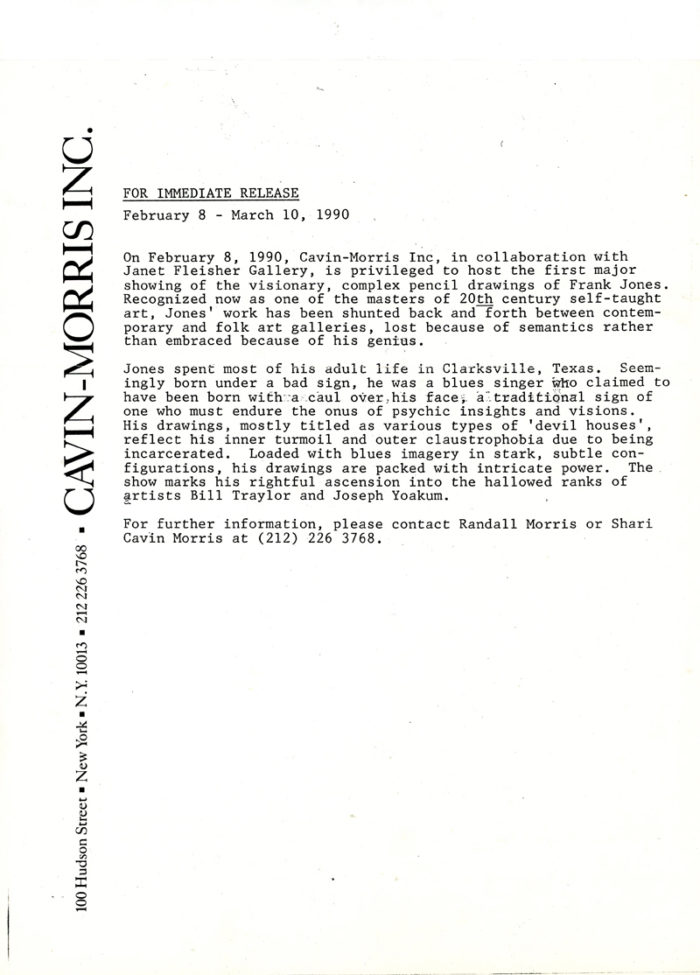 100 Hudson Street ▪ New York ▪ N.Y. 10013 ▪ 212 226 3768 ▪ CAVIN-MORRIS INC.

FOR IMMEDIATE RELEASE

February 8 - March 10, 1990

On February 8, 1990, Cavin-Morris Inc, in collaboration with Janet Fleisher Gallery, is privileged to host the first major showing of the visionary, complex pencil drawings of Frank Jones. Recognized now as one of the masters of 20th century self-taught art, Jones' work has been shunted back and forth between contemporary and folk art galleries, lost because of semantics rather than embraced because of his genius.

Jones spent most of his adult life in Clarksville, Texas. Seemingly born under a bad sign, he was a blues singer who claimed to have been born with a caul over his face, a traditional sign of one who must endure the onus of psychic insights and visions. His drawings, mostly titled as various types of 'devil houses', reflect his inner turmoil and outer claustrophobia due to being incarcerated. Loaded with blues imagery in stark, subtle configurations, his drawings are packed with intricate power. The show marks his rightful ascension into the hallowed ranks of artists Bill Traylor and Joseph Yoakum.

For further information, please contact Randall Morris or Shari Cavin Morris at (212) 226 3768.